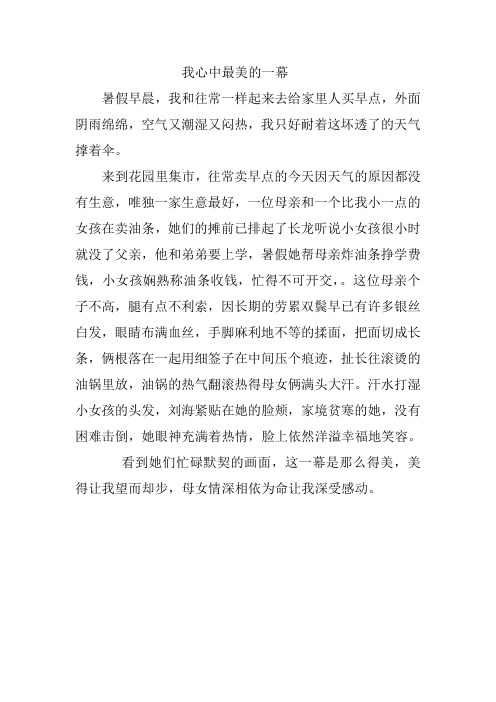 我心中最美的一幕

暑假早晨，我和往常一样起来去给家里人买早点，外面阴雨绵绵，空气又潮湿又闷热，我只好耐着这坏透了的天气撑着伞。

来到花园里集市，往常卖早点的今天因天气的原因都没有生意，唯独一家生意最好，一位母亲和一个比我小一点的女孩在卖油条，她们的摊前已排起了长龙听说小女孩很小时就没了父亲，他和弟弟要上学，暑假她帮母亲炸油条挣学费钱，小女孩娴熟称油条收钱，忙得不可开交，。这位母亲个子不高，腿有点不利索，因长期的劳累双鬓早已有许多银丝白发，眼睛布满血丝，手脚麻利地不等的揉面，把面切成长条，俩根落在一起用细签子在中间压个痕迹，扯长往滚烫的油锅里放，油锅的热气翻滚热得母女俩满头大汗。汗水打湿小女孩的头发，刘海紧贴在她的脸颊，家境贫寒的她，没有困难击倒，她眼神充满着热情，脸上依然洋溢幸福地笑容。

看到她们忙碌默契的画面，这一幕是那么得美，美得让我望而却步，母女情深相依为命让我深受感动。